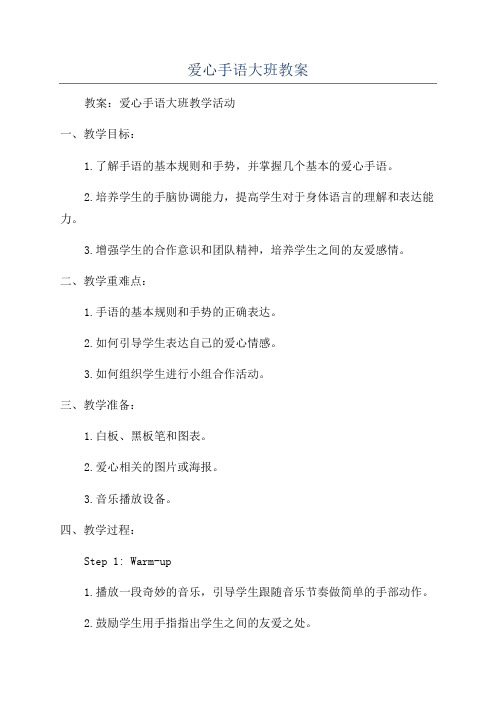 爱心手语大班教案

教案：爱心手语大班教学活动

一、教学目标：

1.了解手语的基本规则和手势，并掌握几个基本的爱心手语。

2.培养学生的手脑协调能力，提高学生对于身体语言的理解和表达能力。

3.增强学生的合作意识和团队精神，培养学生之间的友爱感情。

二、教学重难点：

1.手语的基本规则和手势的正确表达。

2.如何引导学生表达自己的爱心情感。

3.如何组织学生进行小组合作活动。

三、教学准备：

1.白板、黑板笔和图表。

2.爱心相关的图片或海报。

3.音乐播放设备。

四、教学过程：

Step 1: Warm-up

1.播放一段奇妙的音乐，引导学生跟随音乐节奏做简单的手部动作。

2.鼓励学生用手指指出学生之间的友爱之处。